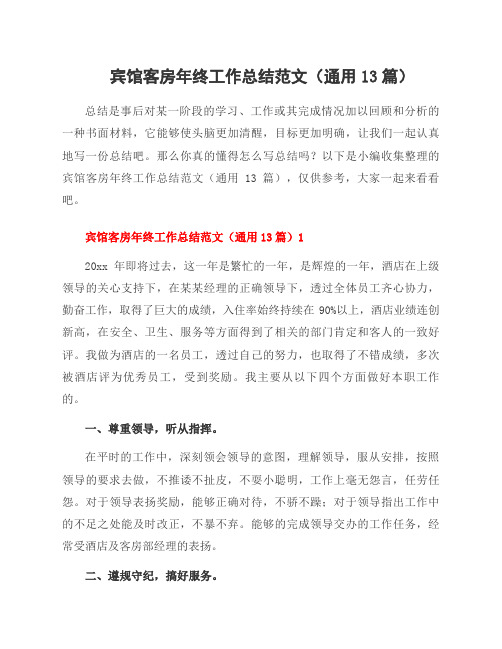 宾馆客房年终工作总结范文（通用 13 篇）

总结是事后对某一阶段的学习、工作或其完成情况加以回顾和分析的一种书面材料，它能够使头脑更加清醒，目标更加明确，让我们一起认真地写一份总结吧。那么你真的懂得怎么写总结吗？以下是小编收集整理的宾馆客房年终工作总结范文（通用 13 篇），仅供参考，大家一起来看看吧。

宾馆客房年终工作总结范文（通用 13 篇）1

20xx 年即将过去，这一年是繁忙的一年，是辉煌的一年，酒店在上级领导的关心支持下，在某某经理的正确领导下，透过全体员工齐心协力，勤奋工作，取得了巨大的成绩，入住率始终持续在 90%以上，酒店业绩连创新高，在安全、卫生、服务等方面得到了相关的部门肯定和客人的一致好评。我做为酒店的一名员工，透过自己的努力，也取得了不错成绩，多次被酒店评为优秀员工，受到奖励。我主要从以下四个方面做好本职工作的。

一、尊重领导，听从指挥。

在平时的工作中，深刻领会领导的意图，理解领导，服从安排，按照领导的要求去做，不推诿不扯皮，不耍小聪明，工作上毫无怨言，任劳任怨。对于领导表扬奖励，能够正确对待，不骄不躁；对于领导指出工作中的不足之处能及时改正，不暴不弃。能够的完成领导交办的工作任务，经常受酒店及客房部经理的表扬。

二、遵规守纪，搞好服务。